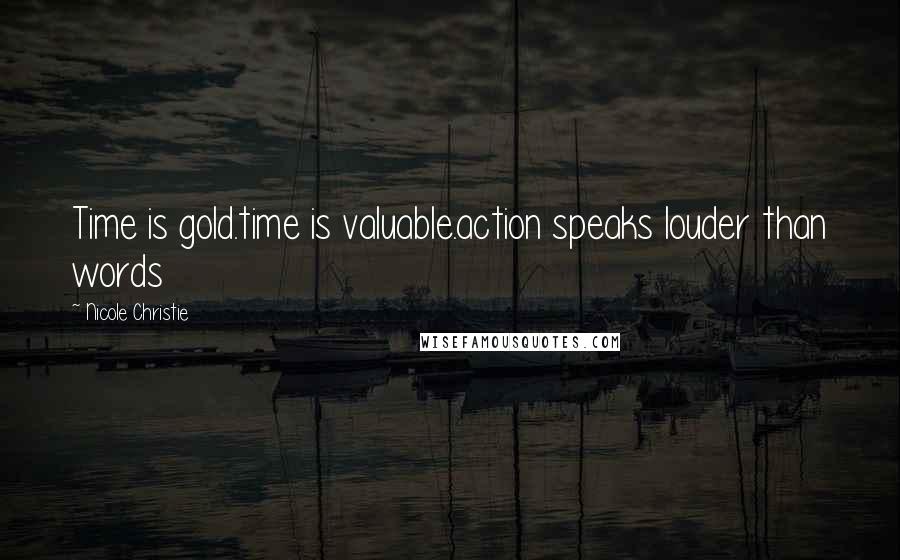 Time is gold.time is valuable.action speaks louder than words

~ Nicole Christie

WISEFAMOUSQUOTES.COM